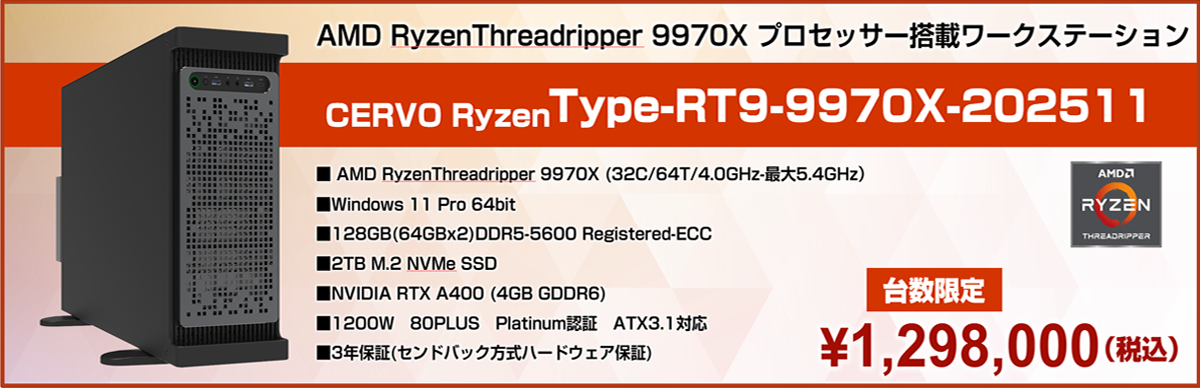 AMD RyzenThreadripper 9970X プロセッサー搭載ワークステーション

CERVO Ryzen Type-RT9-9970X-202511

■ AMD RyzenThreadripper 9970X (32C/64T/4.0GHz-最大5.4GHz)
■Windows 11 Pro 64bit
■128GB(64GBx2)DDR5-5600 Registered-ECC
■2TB M.2 NVMe SSD
■NVIDIA RTX A400 (4GB GDDR6)
■1200W 80PLUS Platinum認証 ATX3.1対応
■3年保証(センドバック方式ハードウェア保証)

AMD RYZEN THREADRIPPER

台数限定

¥1,298,000(税込)